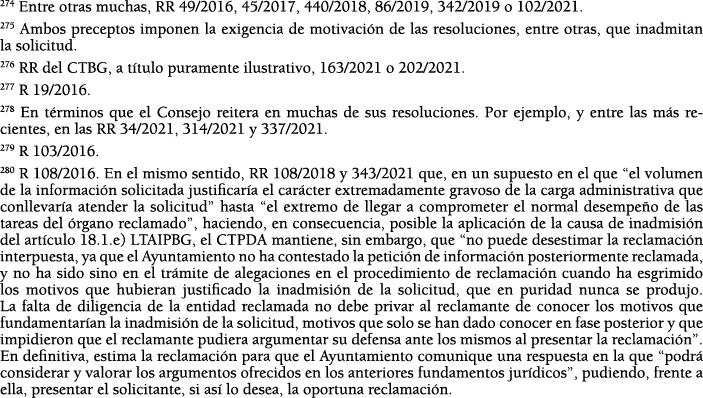 $^{274}$ Entre otras muchas, RR 49/2016, 45/2017, 440/2018, 86/2019, 342/2019 o 102/2021.

$^{275}$ Ambos preceptos imponen la exigencia de motivación de las resoluciones, entre otras, que inadmitan la solicitud.

$^{276}$ RR del CTBG, a título puramente ilustrativo, 163/2021 o 202/2021.

$^{277}$ R 19/2016.

$^{278}$ En términos que el Consejo reitera en muchas de sus resoluciones. Por ejemplo, y entre las más recientes, en las RR 34/2021, 314/2021 y 337/2021.

$^{279}$ R 103/2016.

$^{280}$ R 108/2016. En el mismo sentido, RR 108/2018 y 343/2021 que, en un supuesto en el que “el volumen de la información solicitada justificaría el carácter extremadamente gravoso de la carga administrativa que conllevaría atender la solicitud” hasta “el extremo de llegar a comprometer el normal desempeño de las tareas del órgano reclamado”, haciendo, en consecuencia, posible la aplicación de la causa de inadmisión del artículo 18.1.e) LTAIPBG, el CTPDA mantiene, sin embargo, que “no puede desestimar la reclamación interpuesta, ya que el Ayuntamiento no ha contestado la petición de información posteriormente reclamada, y no ha sido sino en el trámite de alegaciones en el procedimiento de reclamación cuando ha esgrimido los motivos que hubieran justificado la inadmisión de la solicitud, que en puridad nunca se produjo. La falta de diligencia de la entidad reclamada no debe privar al reclamante de conocer los motivos que fundamentarían la inadmisión de la solicitud, motivos que solo se han dado conocer en fase posterior y que impidieron que el reclamante pudiera argumentar su defensa ante los mismos al presentar la reclamación”. En definitiva, estima la reclamación para que el Ayuntamiento comunique una respuesta en la que “podrá considerar y valorar los argumentos ofrecidos en los anteriores fundamentos jurídicos”, pudiendo, frente a ella, presentar el solicitante, si así lo desea, la oportuna reclamación.